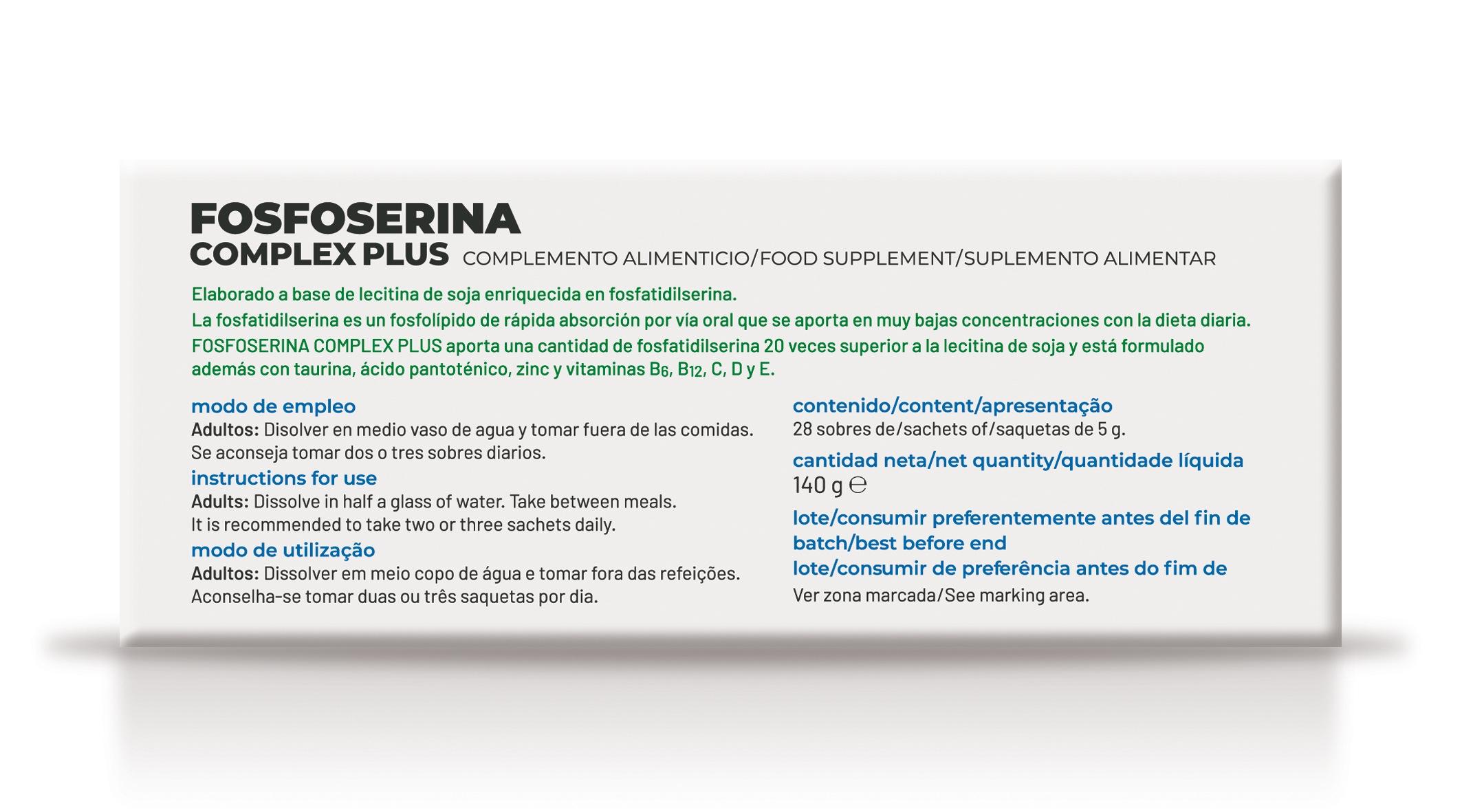 FOSFOSERINA
COMPLEX PLUS COMPLEMENTO ALIMENTICIO/FOOD SUPPLEMENT/SUPLEMENTO ALIMENTAR

Elaborado a base de lecitina de soja enriquecida en fosfatidilserina.
La fosfatidilserina es un fosfolípido de rápida absorción por vía oral que se aporta en muy bajas concentraciones con la dieta diaria.
FOSFOSERINA COMPLEX PLUS aporta una cantidad de fosfatidilserina 20 veces superior a la lecitina de soja y está formulado además con taurina, ácido pantoténico, zinc y vitaminas $B_6$, $B_{12}$, C, D y E.

modo de empleo
Adultos: Disolver en medio vaso de agua y tomar fuera de las comidas. Se aconseja tomar dos o tres sobres diarios.
instructions for use
Adults: Dissolve in half a glass of water. Take between meals. It is recommended to take two or three sachets daily.
modo de utilização
Adultos: Dissolver em meio copo de água e tomar fora das refeições. Aconselha-se tomar duas ou três saquetas por dia.

contenido/content/apresentação
28 sobres de/sachets of/saquetas de 5 g.
cantidad neta/net quantity/quantidade líquida
140 g ℮
lote/consumir preferentemente antes del fin de
batch/best before end
lote/consumir de preferência antes do fim de
Ver zona marcada/See marking area.